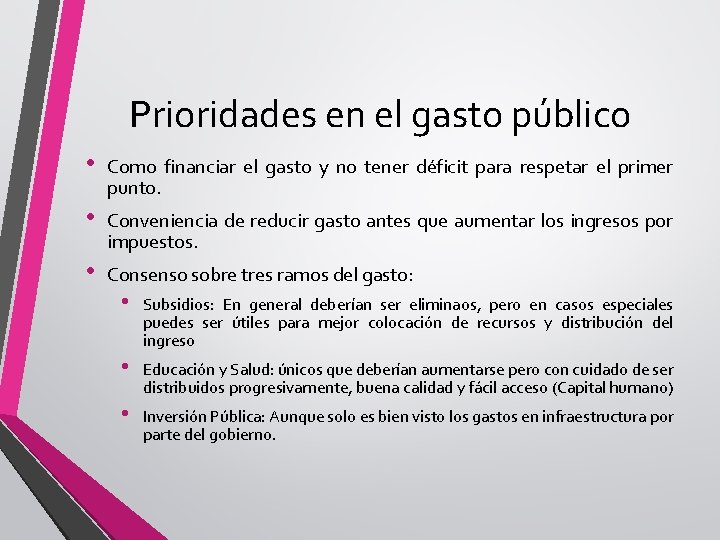 Prioridades en el gasto público

• Como financiar el gasto y no tener déficit para respetar el primer punto.

• Conveniencia de reducir gasto antes que aumentar los ingresos por impuestos.

• Consenso sobre tres ramos del gasto:

• Subsidios: En general deberían ser eliminaos, pero en casos especiales puedes ser útiles para mejor colocación de recursos y distribución del ingreso

• Educación y Salud: únicos que deberían aumentarse pero con cuidado de ser distribuidos progresivamente, buena calidad y fácil acceso (Capital humano)

• Inversión Pública: Aunque solo es bien visto los gastos en infraestructura por parte del gobierno.